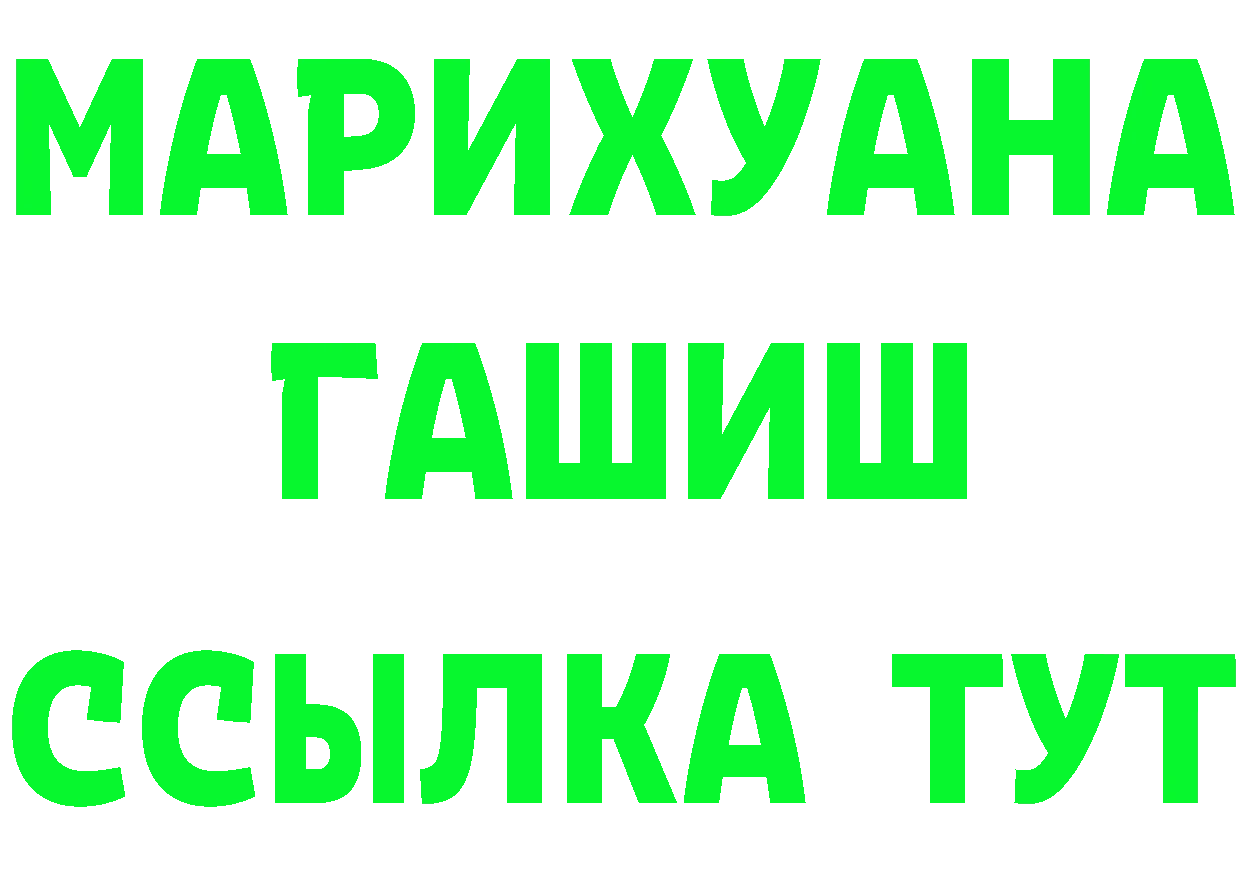 МАРИХУАНА
ГАШИШ
ССЫЛКА ТУТ